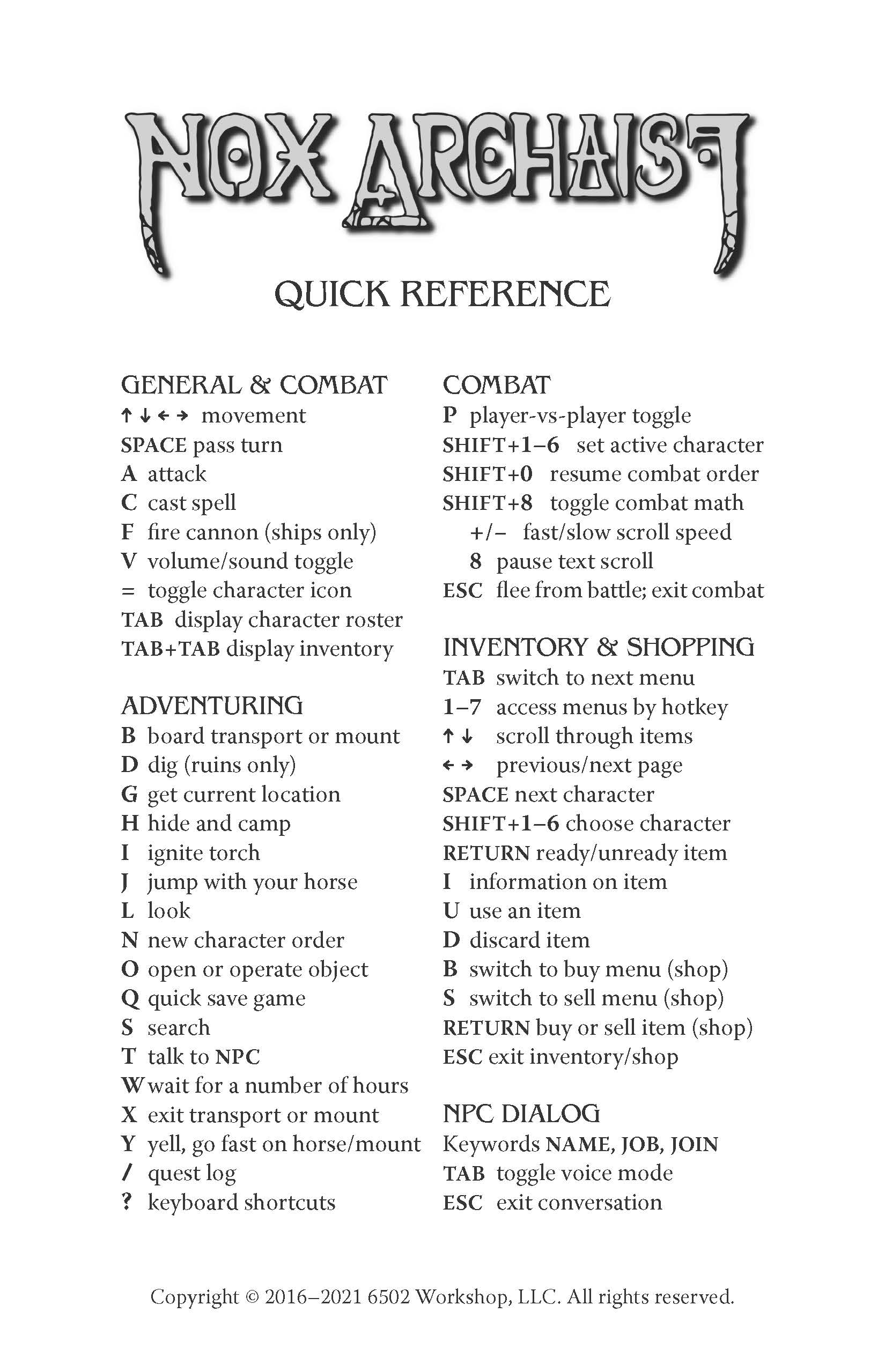 NOX ARCHAIST

QUICK REFERENCE

GENERAL & COMBAT
↑ ↓ ← → movement
SPACE pass turn
A attack
C cast spell
F fire cannon (ships only)
V volume/sound toggle
= toggle character icon
TAB display character roster
TAB+TAB display inventory

ADVENTURING
B board transport or mount
D dig (ruins only)
G get current location
H hide and camp
I ignite torch
J jump with your horse
L look
N new character order
O open or operate object
Q quick save game
S search
T talk to NPC
W wait for a number of hours
X exit transport or mount
Y yell, go fast on horse/mount
/ quest log
? keyboard shortcuts

COMBAT
P player-vs-player toggle
SHIFT+1–6 set active character
SHIFT+0 resume combat order
SHIFT+8 toggle combat math
+/– fast/slow scroll speed
8 pause text scroll
ESC flee from battle; exit combat

INVENTORY & SHOPPING
TAB switch to next menu
1–7 access menus by hotkey
↑ ↓ scroll through items
← → previous/next page
SPACE next character
SHIFT+1–6 choose character
RETURN ready/unready item
I information on item
U use an item
D discard item
B switch to buy menu (shop)
S switch to sell menu (shop)
RETURN buy or sell item (shop)
ESC exit inventory/shop

NPC DIALOG
Keywords NAME, JOB, JOIN
TAB toggle voice mode
ESC exit conversation

Copyright © 2016–2021 6502 Workshop, LLC. All rights reserved.